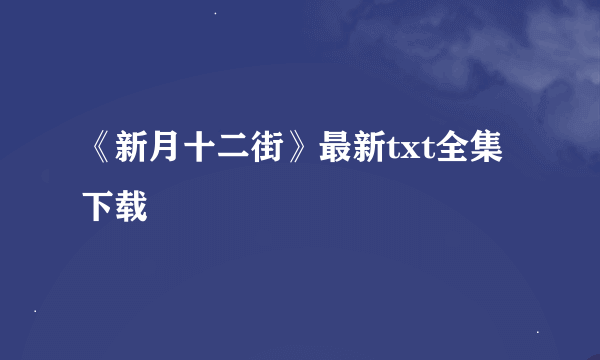 《新月十二街》最新txt全集下载